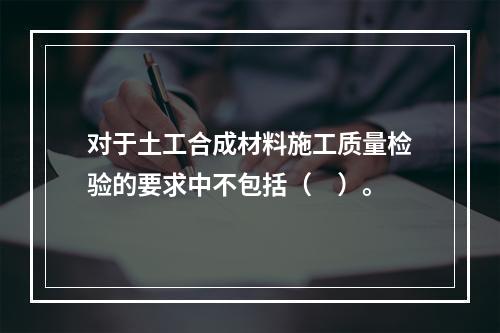 对于土工合成材料施工质量检验的要求中不包括（　）。